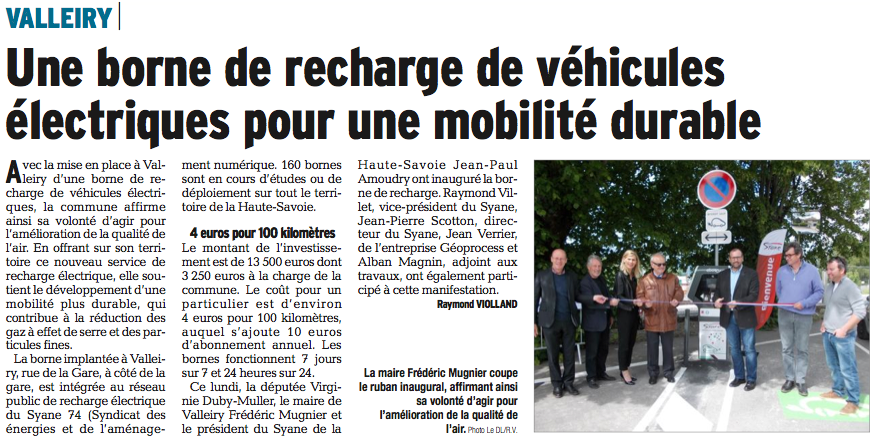 VALLEIRY

Une borne de recharge de véhicules électriques pour une mobilité durable

Avec la mise en place à Valleiry d'une borne de recharge de véhicules électriques, la commune affirme ainsi sa volonté d'agir pour l'amélioration de la qualité de l'air. En offrant sur son territoire ce nouveau service de recharge électrique, elle soutient le développement d'une mobilité plus durable, qui contribue à la réduction des gaz à effet de serre et des particules fines.

La borne implantée à Valleiry, rue de la Gare, à côté de la gare, est intégrée au réseau public de recharge électrique du Syane 74 (Syndicat des énergies et de l'aménagement numérique. 160 bornes sont en cours d'études ou de déploiement sur tout le territoire de la Haute-Savoie.

4 euros pour 100 kilomètres

Le montant de l'investissement est de 13 500 euros dont 3 250 euros à la charge de la commune. Le coût pour un particulier est d'environ 4 euros pour 100 kilomètres, auquel s'ajoute 10 euros d'abonnement annuel. Les bornes fonctionnent 7 jours sur 7 et 24 heures sur 24.

Ce lundi, la députée Virginie Duby-Muller, le maire de Valleiry Frédéric Mugnier et le président du Syane de la Haute-Savoie Jean-Paul Amoudry ont inauguré la borne de recharge. Raymond Villet, vice-président du Syane, Jean-Pierre Scotton, directeur du Syane, Jean Verrier, de l'entreprise Géoprocess et Alban Magnin, adjoint aux travaux, ont également participé à cette manifestation.

Raymond VIOLLAND

Bienvenue

La maire Frédéric Mugnier coupe le ruban inaugural, affirmant ainsi sa volonté d'agir pour l'amélioration de la qualité de l'air. Photo Le DL/R.V.